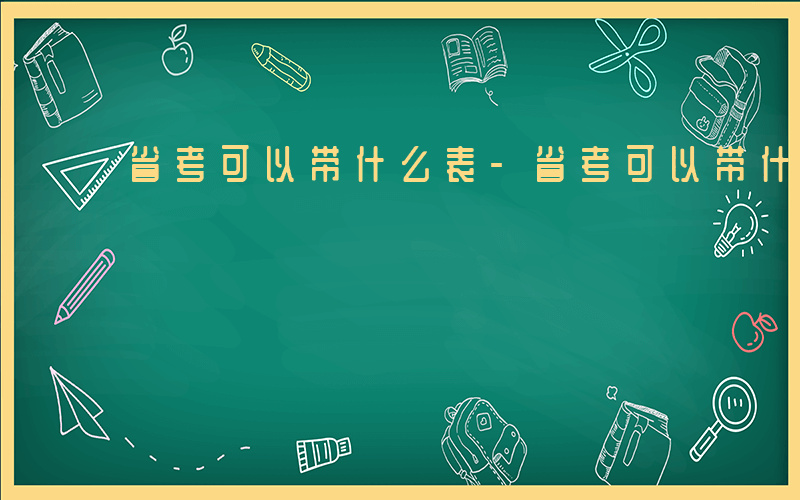 省考可以带什么表-省考可以带什